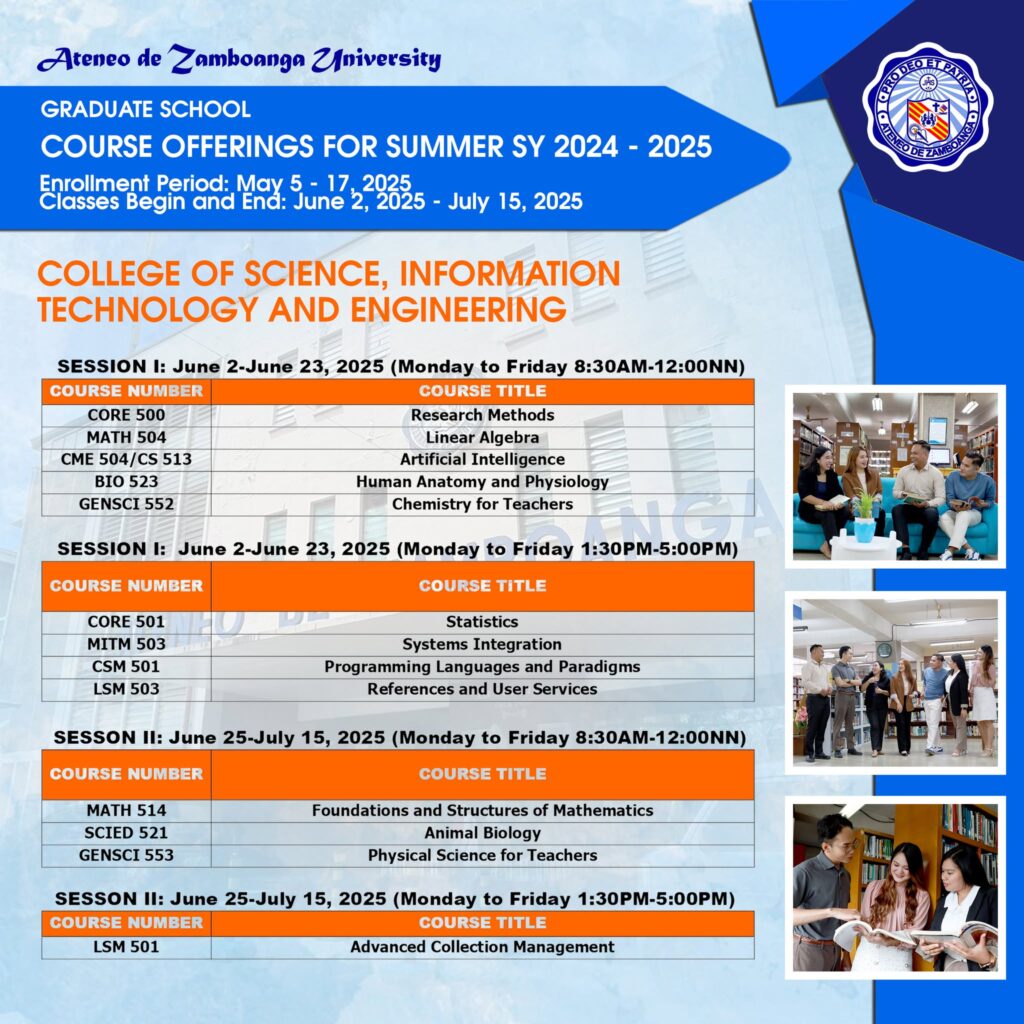 Ateneo de Zamboanga University

GRADUATE SCHOOL

COURSE OFFERINGS FOR SUMMER SY 2024 - 2025

Enrollment Period: May 5 - 17, 2025
Classes Begin and End: June 2, 2025 - July 15, 2025

PRO DEO ET PATRIA ATENEO DE ZAMBOANGA

COLLEGE OF SCIENCE, INFORMATION TECHNOLOGY AND ENGINEERING

SESSION I: June 2-June 23, 2025 (Monday to Friday 8:30AM-12:00NN)

| COURSE NUMBER | COURSE TITLE |
|---|---|
| CORE 500 | Research Methods |
| MATH 504 | Linear Algebra |
| CME 504/CS 513 | Artificial Intelligence |
| BIO 523 | Human Anatomy and Physiology |
| GENSCI 552 | Chemistry for Teachers |

SESSION I: June 2-June 23, 2025 (Monday to Friday 1:30PM-5:00PM)

| COURSE NUMBER | COURSE TITLE |
|---|---|
| CORE 501 | Statistics |
| MITM 503 | Systems Integration |
| CSM 501 | Programming Languages and Paradigms |
| LSM 503 | References and User Services |

SESSON II: June 25-July 15, 2025 (Monday to Friday 8:30AM-12:00NN)

| COURSE NUMBER | COURSE TITLE |
|---|---|
| MATH 514 | Foundations and Structures of Mathematics |
| SCIED 521 | Animal Biology |
| GENSCI 553 | Physical Science for Teachers |

SESSON II: June 25-July 15, 2025 (Monday to Friday 1:30PM-5:00PM)

| COURSE NUMBER | COURSE TITLE |
|---|---|
| LSM 501 | Advanced Collection Management |